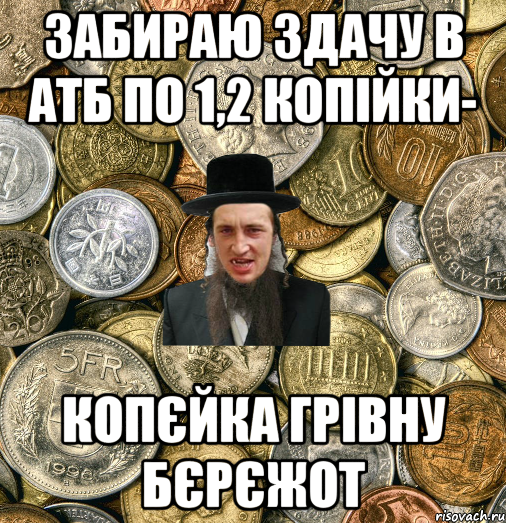 ЗАБИРАЮ ЗДАЧУ В АТБ ПО 1,2 КОПІЙКИ-

КОПЄЙКА ГРІВНУ БЄРЄЖОТ

risovach.ru